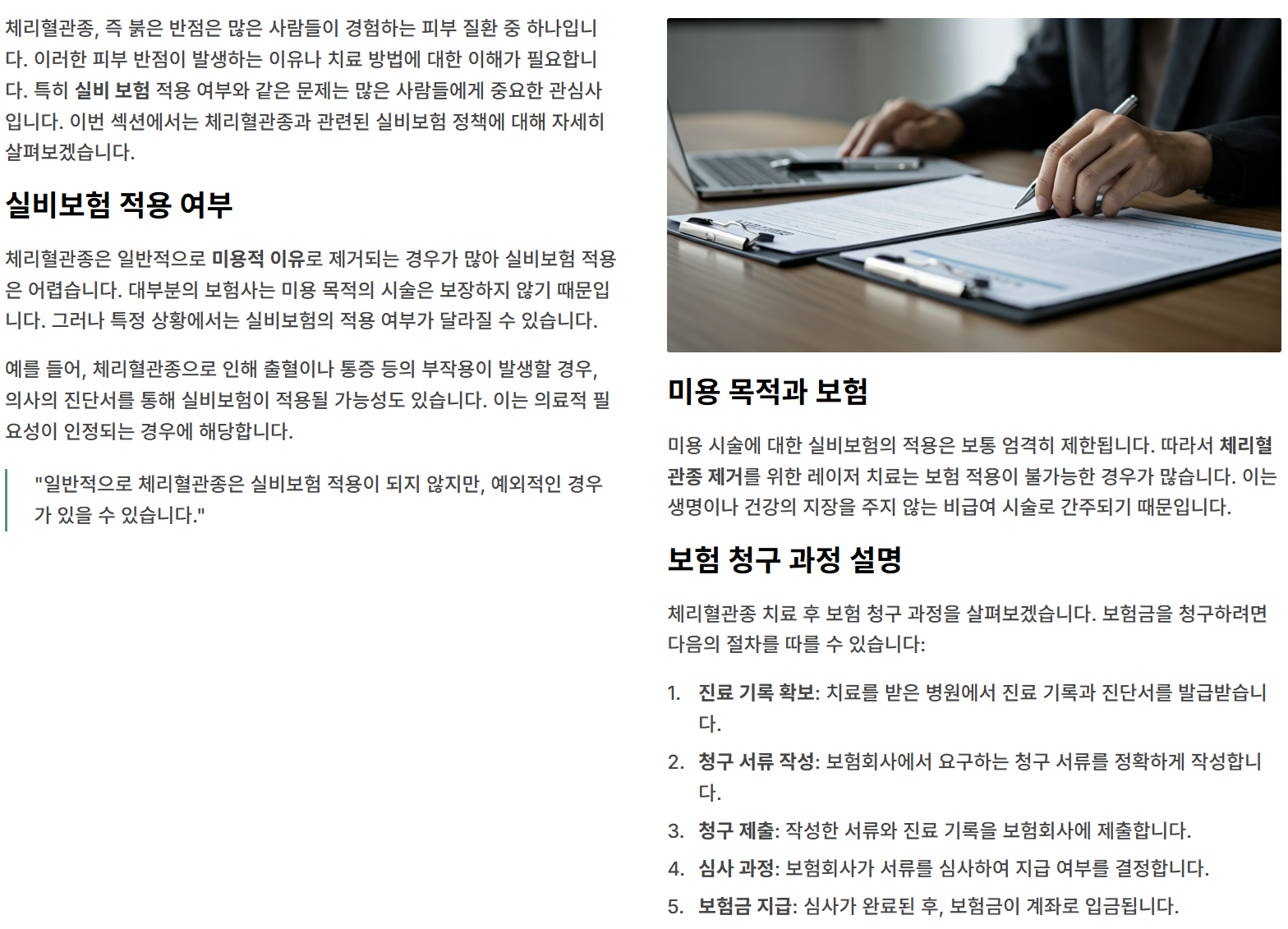 체리혈관종, 즉 붉은 반점은 많은 사람들이 경험하는 피부 질환 중 하나입니다. 이러한 피부 반점이 발생하는 이유나 치료 방법에 대한 이해가 필요합니다. 특히 실비 보험 적용 여부와 같은 문제는 많은 사람들에게 중요한 관심사입니다. 이번 섹션에서는 체리혈관종과 관련된 실비보험 정책에 대해 자세히 살펴보겠습니다.

실비보험 적용 여부

체리혈관종은 일반적으로 미용적 이유로 제거되는 경우가 많아 실비보험 적용은 어렵습니다. 대부분의 보험사는 미용 목적의 시술은 보장하지 않기 때문입니다. 그러나 특정 상황에서는 실비보험의 적용 여부가 달라질 수 있습니다.

예를 들어, 체리혈관종으로 인해 출혈이나 통증 등의 부작용이 발생할 경우, 의사의 진단서를 통해 실비보험이 적용될 가능성도 있습니다. 이는 의료적 필요성이 인정되는 경우에 해당합니다.

"일반적으로 체리혈관종은 실비보험 적용이 되지 않지만, 예외적인 경우가 있을 수 있습니다."

미용 목적과 보험

미용 시술에 대한 실비보험의 적용은 보통 엄격히 제한됩니다. 따라서 체리혈관종 제거를 위한 레이저 치료는 보험 적용이 불가능한 경우가 많습니다. 이는 생명이나 건강의 지장을 주지 않는 비급여 시술로 간주되기 때문입니다.

보험 청구 과정 설명

체리혈관종 치료 후 보험 청구 과정을 살펴보겠습니다. 보험금을 청구하려면 다음의 절차를 따를 수 있습니다:

1. 진료 기록 확보: 치료를 받은 병원에서 진료 기록과 진단서를 발급받습니다.
2. 청구 서류 작성: 보험회사에서 요구하는 청구 서류를 정확하게 작성합니다.
3. 청구 제출: 작성한 서류와 진료 기록을 보험회사에 제출합니다.
4. 심사 과정: 보험회사가 서류를 심사하여 지급 여부를 결정합니다.
5. 보험금 지급: 심사가 완료된 후, 보험금이 계좌로 입금됩니다.